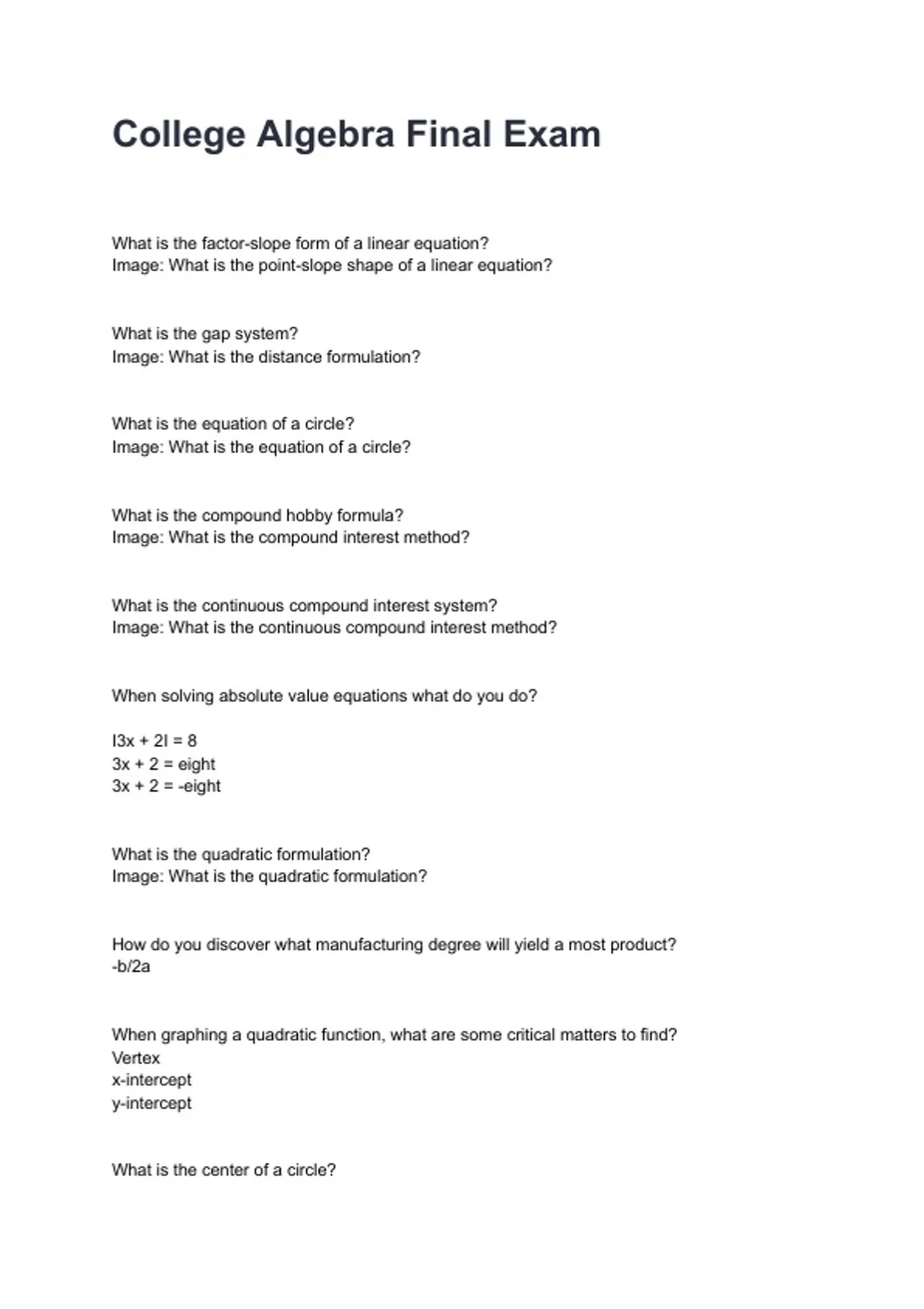 College Algebra Final Exam

What is the factor-slope form of a linear equation?
Image: What is the point-slope shape of a linear equation?

What is the gap system?
Image: What is the distance formulation?

What is the equation of a circle?
Image: What is the equation of a circle?

What is the compound hobby formula?
Image: What is the compound interest method?

What is the continuous compound interest system?
Image: What is the continuous compound interest method?

When solving absolute value equations what do you do?

I3x + 2I = 8
3x + 2 = eight
3x + 2 = -eight

What is the quadratic formulation?
Image: What is the quadratic formulation?

How do you discover what manufacturing degree will yield a most product?
-b/2a

When graphing a quadratic function, what are some critical matters to find?
Vertex
x-intercept
y-intercept

What is the center of a circle?